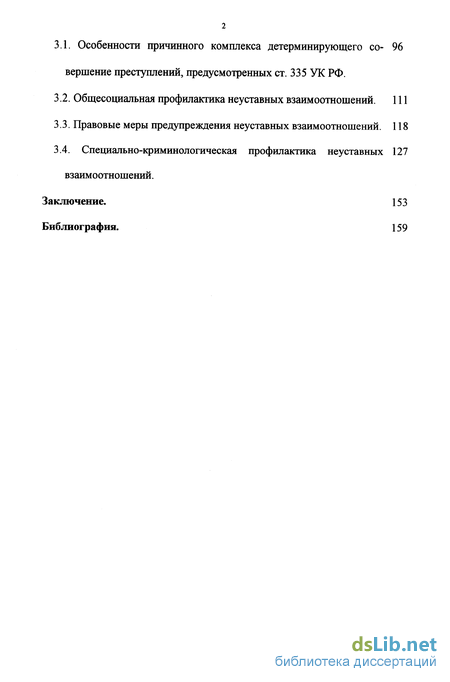 2

3.1. Особенности причинного комплекса детерминирующего совершение преступлений, предусмотренных ст. 335 УК РФ. 96

3.2. Общесоциальная профилактика неуставных взаимоотношений. 111

3.3. Правовые меры предупреждения неуставных взаимоотношений. 118

3.4. Специально-криминологическая профилактика неуставных взаимоотношений. 127

Заключение. 153

Библиография. 159

dsLib.net
библиотека диссертаций